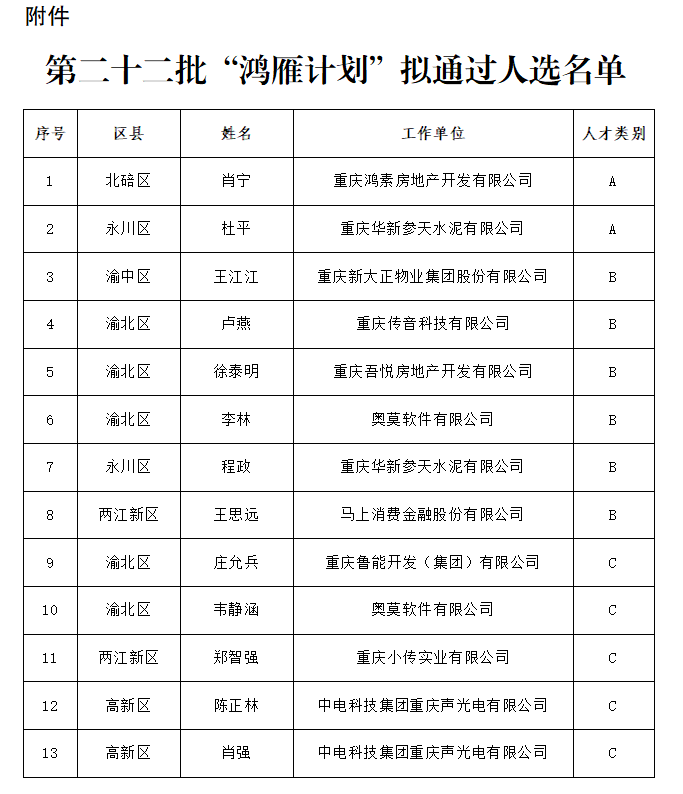 附件

第二十二批“鸿雁计划”拟通过人选名单

| 序号 | 区县 | 姓名 | 工作单位 | 人才类别 |
|---|---|---|---|---|
| 1 | 北碚区 | 肖宁 | 重庆鸿素房地产开发有限公司 | A |
| 2 | 永川区 | 杜平 | 重庆华新参天水泥有限公司 | A |
| 3 | 渝中区 | 王江江 | 重庆新大正物业集团股份有限公司 | B |
| 4 | 渝北区 | 卢燕 | 重庆传音科技有限公司 | B |
| 5 | 渝北区 | 徐泰明 | 重庆吾悦房地产开发有限公司 | B |
| 6 | 渝北区 | 李林 | 奥莫软件有限公司 | B |
| 7 | 永川区 | 程政 | 重庆华新参天水泥有限公司 | B |
| 8 | 两江新区 | 王思远 | 马上消费金融股份有限公司 | B |
| 9 | 渝北区 | 庄允兵 | 重庆鲁能开发（集团）有限公司 | C |
| 10 | 渝北区 | 韦静涵 | 奥莫软件有限公司 | C |
| 11 | 两江新区 | 郑智强 | 重庆小传实业有限公司 | C |
| 12 | 高新区 | 陈正林 | 中电科技集团重庆声光电有限公司 | C |
| 13 | 高新区 | 肖强 | 中电科技集团重庆声光电有限公司 | C |